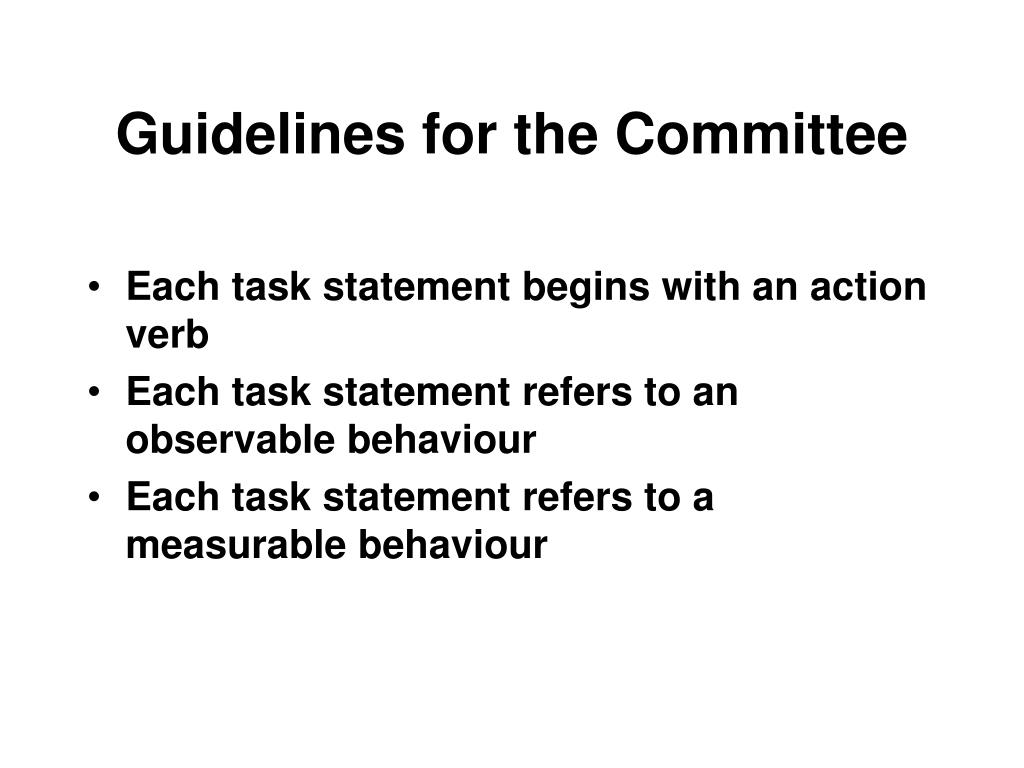 Guidelines for the Committee

• Each task statement begins with an action verb
• Each task statement refers to an observable behaviour
• Each task statement refers to a measurable behaviour